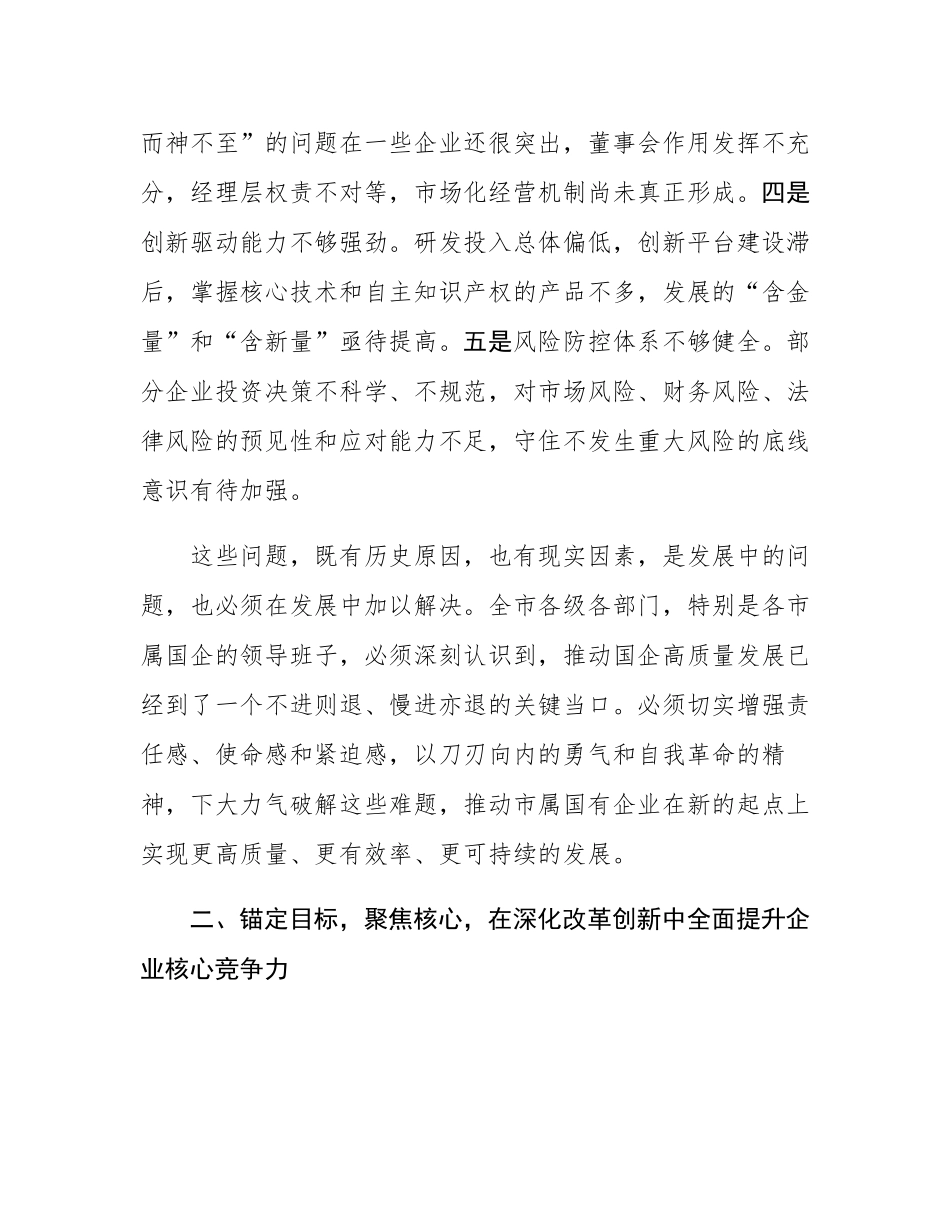 而神不至”的问题在一些企业还很突出，董事会作用发挥不充分，经理层权责不对等，市场化经营机制尚未真正形成。四是创新驱动能力不够强劲。研发投入总体偏低，创新平台建设滞后，掌握核心技术和自主知识产权的产品不多，发展的“含金量”和“含新量”亟待提高。五是风险防控体系不够健全。部分企业投资决策不科学、不规范，对市场风险、财务风险、法律风险的预见性和应对能力不足，守住不发生重大风险的底线意识有待加强。

这些问题，既有历史原因，也有现实因素，是发展中的问题，也必须在发展中加以解决。全市各级各部门，特别是各市属国企的领导班子，必须深刻认识到，推动国企高质量发展已经到了一个不进则退、慢进亦退的关键当口。必须切实增强责任感、使命感和紧迫感，以刀刃向内的勇气和自我革命的精神，下大力气破解这些难题，推动市属国有企业在新的起点上实现更高质量、更有效率、更可持续的发展。

二、锚定目标，聚焦核心，在深化改革创新中全面提升企业核心竞争力